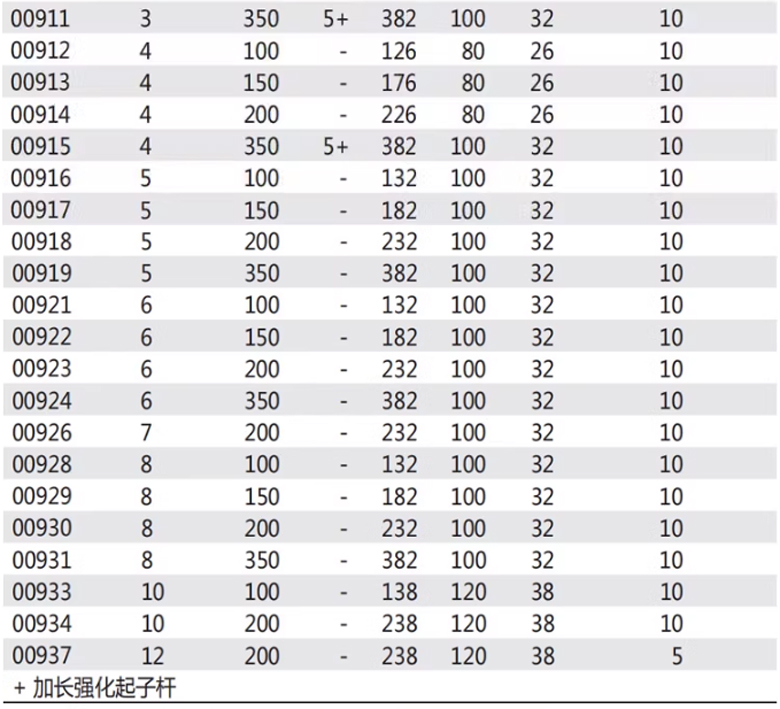 | 00911 | 3 | 350 | 5+ | 382 | 100 | 32 | 10 |
|---|---|---|---|---|---|---|---|
| 00912 | 4 | 100 | - | 126 | 80 | 26 | 10 |
| 00913 | 4 | 150 | - | 176 | 80 | 26 | 10 |
| 00914 | 4 | 200 | - | 226 | 80 | 26 | 10 |
| 00915 | 4 | 350 | 5+ | 382 | 100 | 32 | 10 |
| 00916 | 5 | 100 | - | 132 | 100 | 32 | 10 |
| 00917 | 5 | 150 | - | 182 | 100 | 32 | 10 |
| 00918 | 5 | 200 | - | 232 | 100 | 32 | 10 |
| 00919 | 5 | 350 | - | 382 | 100 | 32 | 10 |
| 00921 | 6 | 100 | - | 132 | 100 | 32 | 10 |
| 00922 | 6 | 150 | - | 182 | 100 | 32 | 10 |
| 00923 | 6 | 200 | - | 232 | 100 | 32 | 10 |
| 00924 | 6 | 350 | - | 382 | 100 | 32 | 10 |
| 00926 | 7 | 200 | - | 232 | 100 | 32 | 10 |
| 00928 | 8 | 100 | - | 132 | 100 | 32 | 10 |
| 00929 | 8 | 150 | - | 182 | 100 | 32 | 10 |
| 00930 | 8 | 200 | - | 232 | 100 | 32 | 10 |
| 00931 | 8 | 350 | - | 382 | 100 | 32 | 10 |
| 00933 | 10 | 100 | - | 138 | 120 | 38 | 10 |
| 00934 | 10 | 200 | - | 238 | 120 | 38 | 10 |
| 00937 | 12 | 200 | - | 238 | 120 | 38 | 5 |

+ 加长强化起子杆